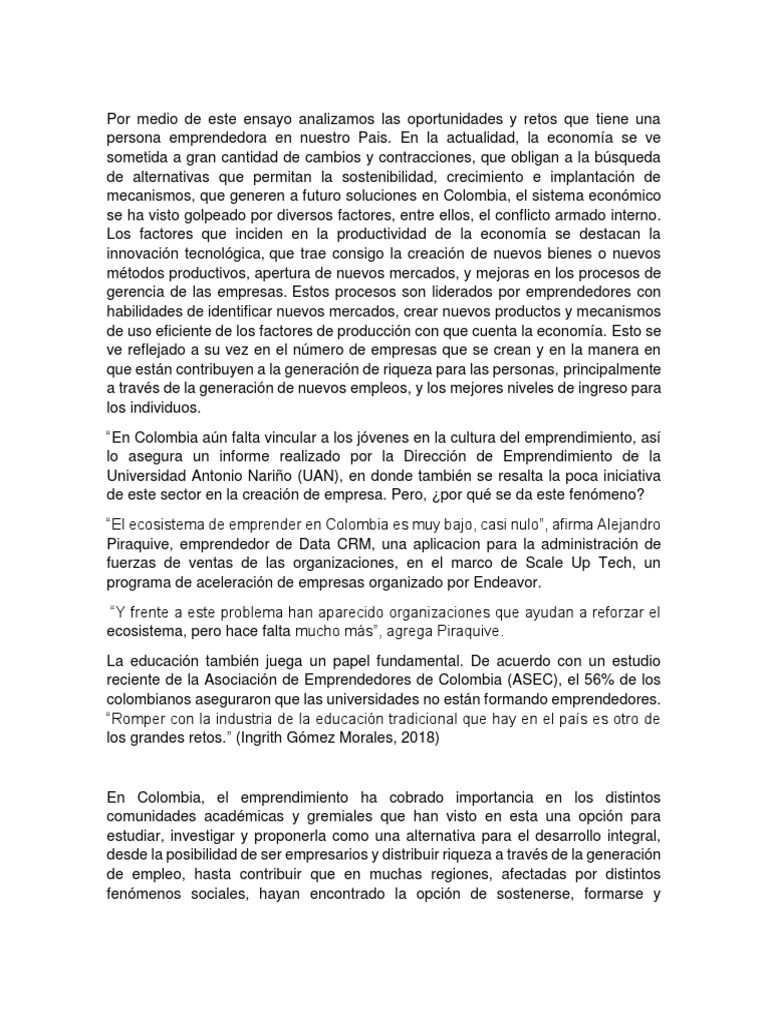 Por medio de este ensayo analizamos las oportunidades y retos que tiene una persona emprendedora en nuestro Pais. En la actualidad, la economía se ve sometida a gran cantidad de cambios y contracciones, que obligan a la búsqueda de alternativas que permitan la sostenibilidad, crecimiento e implantación de mecanismos, que generen a futuro soluciones en Colombia, el sistema económico se ha visto golpeado por diversos factores, entre ellos, el conflicto armado interno. Los factores que inciden en la productividad de la economía se destacan la innovación tecnológica, que trae consigo la creación de nuevos bienes o nuevos métodos productivos, apertura de nuevos mercados, y mejoras en los procesos de gerencia de las empresas. Estos procesos son liderados por emprendedores con habilidades de identificar nuevos mercados, crear nuevos productos y mecanismos de uso eficiente de los factores de producción con que cuenta la economía. Esto se ve reflejado a su vez en el número de empresas que se crean y en la manera en que están contribuyen a la generación de riqueza para las personas, principalmente a través de la generación de nuevos empleos, y los mejores niveles de ingreso para los individuos.

“En Colombia aún falta vincular a los jóvenes en la cultura del emprendimiento, así lo asegura un informe realizado por la Dirección de Emprendimiento de la Universidad Antonio Nariño (UAN), en donde también se resalta la poca iniciativa de este sector en la creación de empresa. Pero, ¿por qué se da este fenómeno?

“El ecosistema de emprender en Colombia es muy bajo, casi nulo”, afirma Alejandro Piraquive, emprendedor de Data CRM, una aplicacion para la administración de fuerzas de ventas de las organizaciones, en el marco de Scale Up Tech, un programa de aceleración de empresas organizado por Endeavor.

“Y frente a este problema han aparecido organizaciones que ayudan a reforzar el ecosistema, pero hace falta mucho más”, agrega Piraquive.

La educación también juega un papel fundamental. De acuerdo con un estudio reciente de la Asociación de Emprendedores de Colombia (ASEC), el 56% de los colombianos aseguraron que las universidades no están formando emprendedores. “Romper con la industria de la educación tradicional que hay en el país es otro de los grandes retos.” (Ingrith Gómez Morales, 2018)

En Colombia, el emprendimiento ha cobrado importancia en los distintos comunidades académicas y gremiales que han visto en esta una opción para estudiar, investigar y proponerla como una alternativa para el desarrollo integral, desde la posibilidad de ser empresarios y distribuir riqueza a través de la generación de empleo, hasta contribuir que en muchas regiones, afectadas por distintos fenómenos sociales, hayan encontrado la opción de sostenerse, formarse y